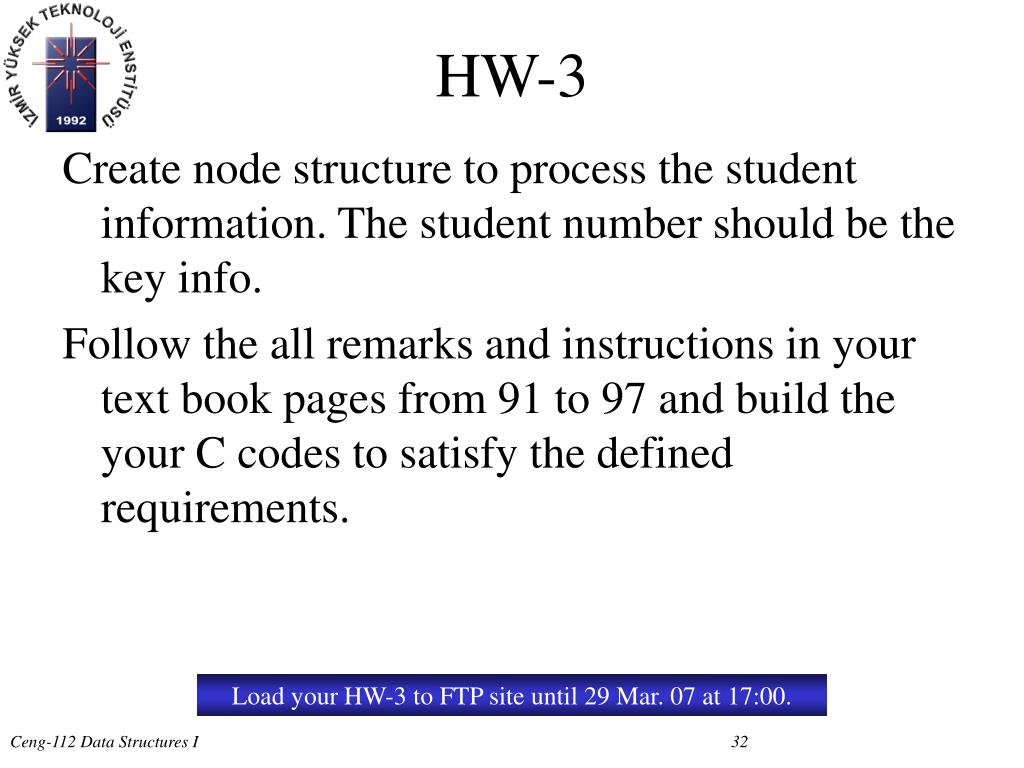 İZMİR YÜKSEK TEKNOLOJİ ENSTİTÜSÜ
1992

HW-3

Create node structure to process the student information. The student number should be the key info.

Follow the all remarks and instructions in your text book pages from 91 to 97 and build the your C codes to satisfy the defined requirements.

Load your HW-3 to FTP site until 29 Mar. 07 at 17:00.

Ceng-112 Data Structures I

32